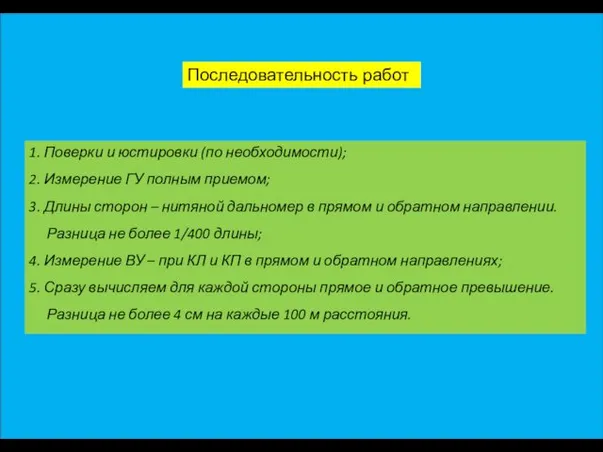 Последовательность работ

1. Поверки и юстировки (по необходимости);

2. Измерение ГУ полным приемом;

3. Длины сторон – нитяной дальномер в прямом и обратном направлении. Разница не более 1/400 длины;

4. Измерение ВУ – при КЛ и КП в прямом и обратном направлениях;

5. Сразу вычисляем для каждой стороны прямое и обратное превышение. Разница не более 4 см на каждые 100 м расстояния.